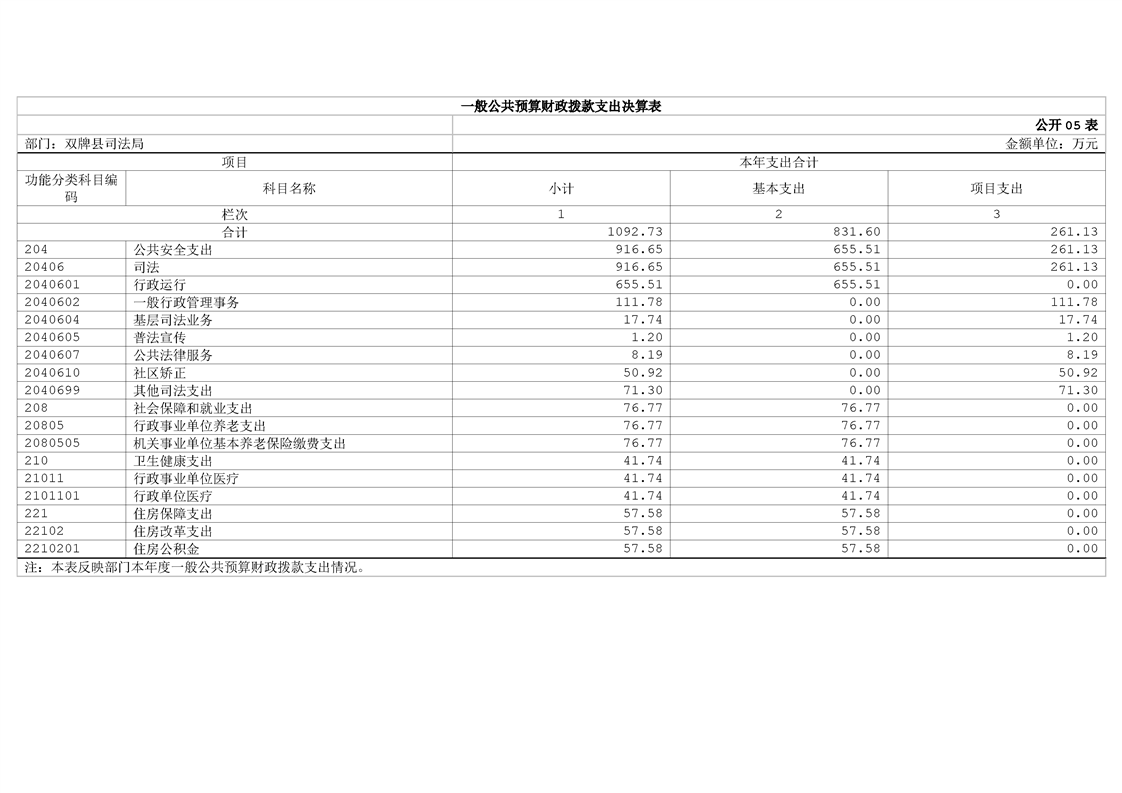 一般公共预算财政拨款支出决算表

公开 05 表

部门：双牌县司法局

金额单位：万元

| 项目 | | 本年支出合计 | | |
|---|---|---|---|---|
| 功能分类科目编码 | 科目名称 | 小计 | 基本支出 | 项目支出 |
| 栏次 | | 1 | 2 | 3 |
| 合计 | | 1092.73 | 831.60 | 261.13 |
| 204 | 公共安全支出 | 916.65 | 655.51 | 261.13 |
| 20406 | 司法 | 916.65 | 655.51 | 261.13 |
| 2040601 | 行政运行 | 655.51 | 655.51 | 0.00 |
| 2040602 | 一般行政管理事务 | 111.78 | 0.00 | 111.78 |
| 2040604 | 基层司法业务 | 17.74 | 0.00 | 17.74 |
| 2040605 | 普法宣传 | 1.20 | 0.00 | 1.20 |
| 2040607 | 公共法律服务 | 8.19 | 0.00 | 8.19 |
| 2040610 | 社区矫正 | 50.92 | 0.00 | 50.92 |
| 2040699 | 其他司法支出 | 71.30 | 0.00 | 71.30 |
| 208 | 社会保障和就业支出 | 76.77 | 76.77 | 0.00 |
| 20805 | 行政事业单位养老支出 | 76.77 | 76.77 | 0.00 |
| 2080505 | 机关事业单位基本养老保险缴费支出 | 76.77 | 76.77 | 0.00 |
| 210 | 卫生健康支出 | 41.74 | 41.74 | 0.00 |
| 21011 | 行政事业单位医疗 | 41.74 | 41.74 | 0.00 |
| 2101101 | 行政单位医疗 | 41.74 | 41.74 | 0.00 |
| 221 | 住房保障支出 | 57.58 | 57.58 | 0.00 |
| 22102 | 住房改革支出 | 57.58 | 57.58 | 0.00 |
| 2210201 | 住房公积金 | 57.58 | 57.58 | 0.00 |

注：本表反映部门本年度一般公共预算财政拨款支出情况。